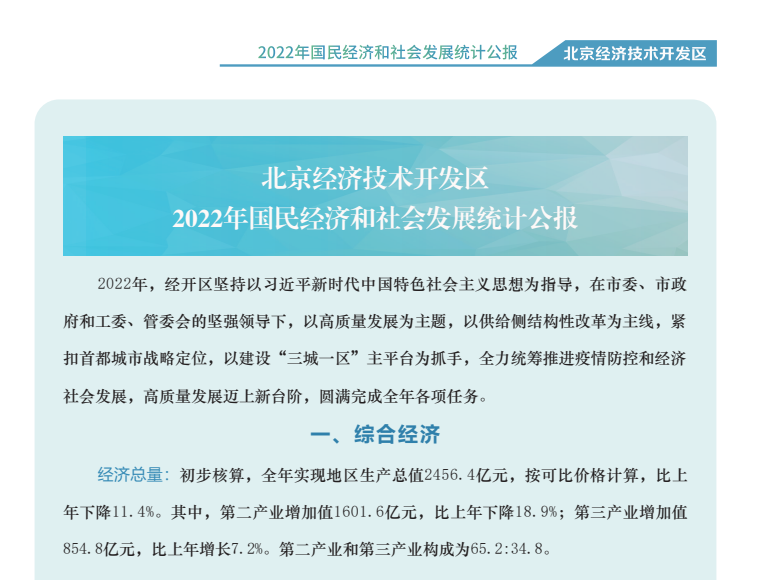 2022年国民经济和社会发展统计公报 北京经济技术开发区

北京经济技术开发区
2022年国民经济和社会发展统计公报

2022年，经开区坚持以习近平新时代中国特色社会主义思想为指导，在市委、市政府和工委、管委会的坚强领导下，以高质量发展为主题，以供给侧结构性改革为主线，紧扣首都城市战略定位，以建设“三城一区”主平台为抓手，全力统筹推进疫情防控和经济社会发展，高质量发展迈上新台阶，圆满完成全年各项任务。

一、综合经济

经济总量：初步核算，全年实现地区生产总值2456.4亿元，按可比价格计算，比上年下降11.4%。其中，第二产业增加值1601.6亿元，比上年下降18.9%；第三产业增加值854.8亿元，比上年增长7.2%。第二产业和第三产业构成为65.2:34.8。